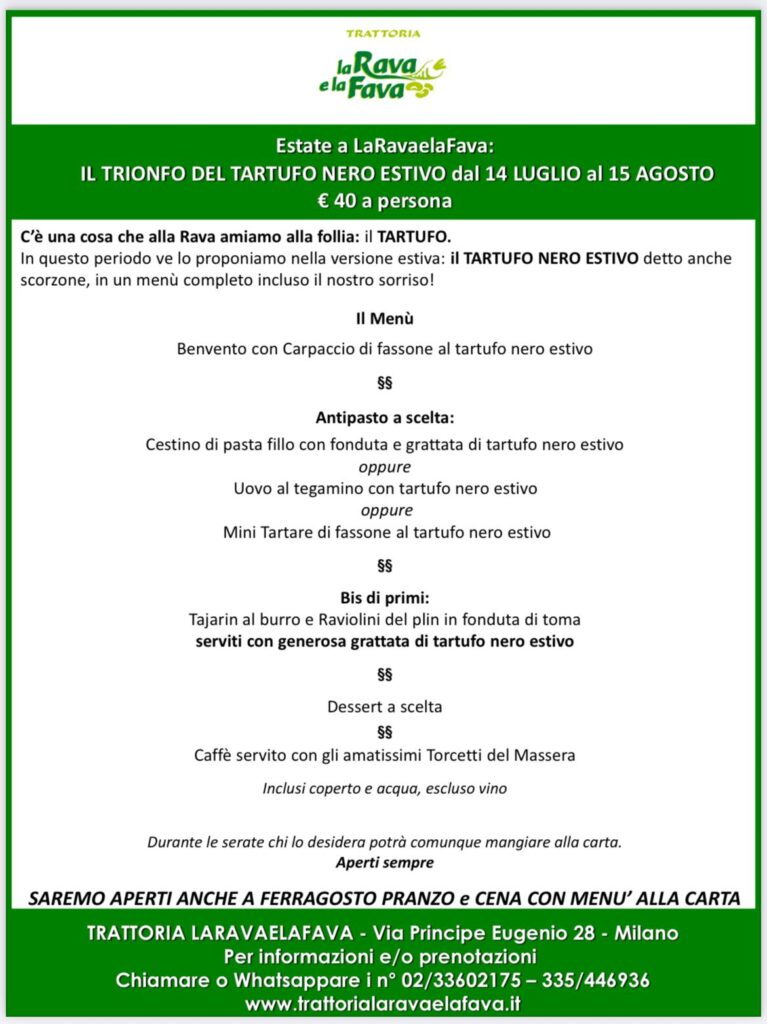 TRATTORIA
la Rava e la Fava

Estate a LaRavaelaFava:
IL TRIONFO DEL TARTUFO NERO ESTIVO dal 14 LUGLIO al 15 AGOSTO
€ 40 a persona

C'è una cosa che alla Rava amiamo alla follia: il TARTUFO.
In questo periodo ve lo proponiamo nella versione estiva: il TARTUFO NERO ESTIVO detto anche scorzone, in un menù completo incluso il nostro sorriso!

Il Menù

Benvento con Carpaccio di fassone al tartufo nero estivo

§§

Antipasto a scelta:
Cestino di pasta fillo con fonduta e grattata di tartufo nero estivo
oppure
Uovo al tegamino con tartufo nero estivo
oppure
Mini Tartare di fassone al tartufo nero estivo

§§

Bis di primi:
Tajarin al burro e Raviolini del plin in fonduta di toma
serviti con generosa grattata di tartufo nero estivo

§§

Dessert a scelta
§§
Caffè servito con gli amatissimi Torcetti del Massera

Inclusi coperto e acqua, escluso vino

Durante le serate chi lo desidera potrà comunque mangiare alla carta.
Aperti sempre

SAREMO APERTI ANCHE A FERRAGOSTO PRANZO e CENA CON MENU' ALLA CARTA

TRATTORIA LARAVAELAFAVA - Via Principe Eugenio 28 - Milano
Per informazioni e/o prenotazioni
Chiamare o Whatsappare i n° 02/33602175 – 335/446936
www.trattorialaravaelafava.it